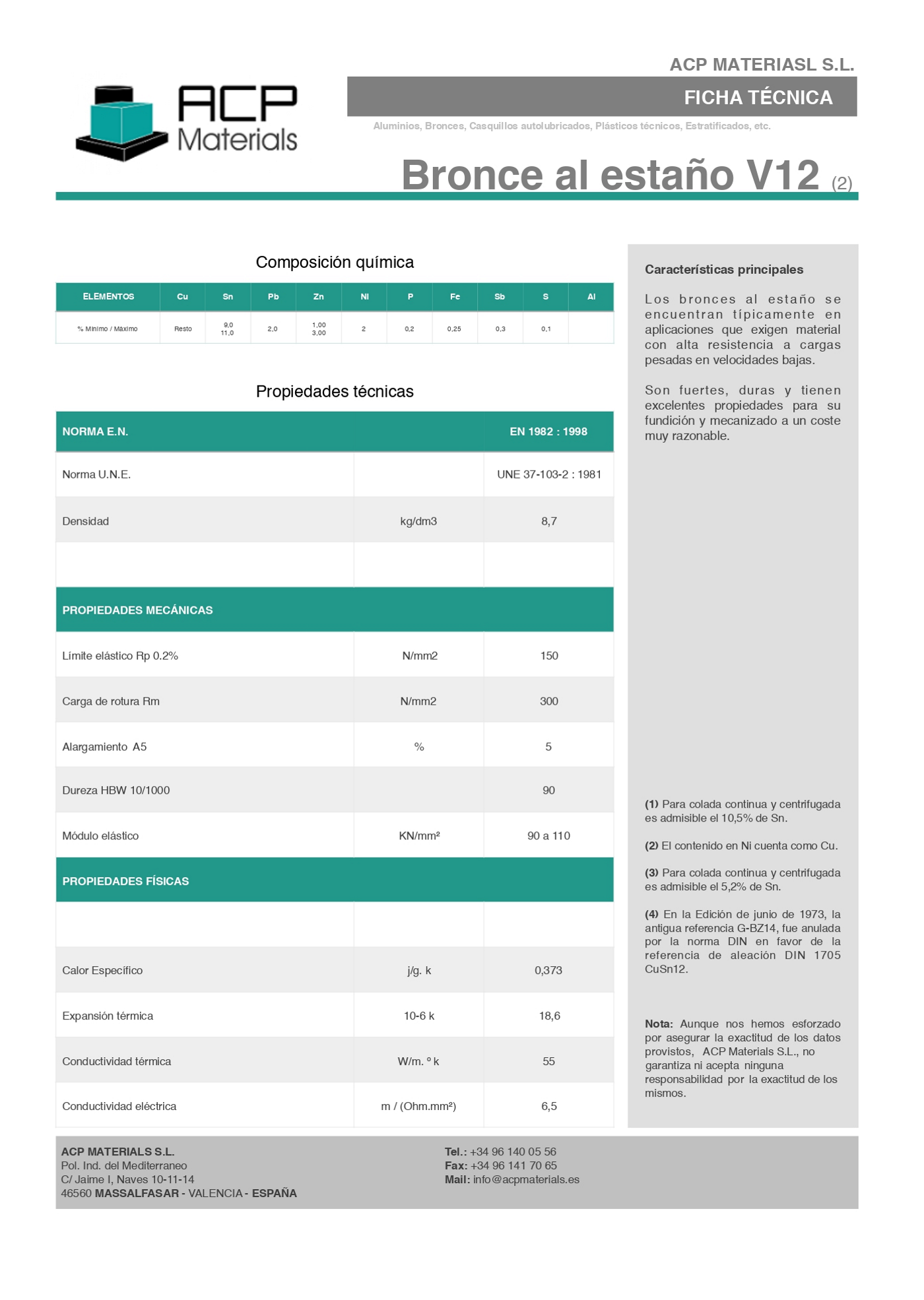 ACP Materials

ACP MATERIASL S.L.

FICHA TÉCNICA

Aluminios, Bronces, Casquillos autolubricados, Plásticos técnicos, Estratificados, etc.

Bronce al estaño V12 (2)

Composición química

| ELEMENTOS | Cu | Sn | Pb | Zn | Ni | P | Fe | Sb | S | Al |
|---|---|---|---|---|---|---|---|---|---|---|
| % Mínimo / Máximo | Resto | 9,0 11,0 | 2,0 | 1,00 3,00 | 2 | 0,2 | 0,25 | 0,3 | 0,1 | |

Propiedades técnicas

| NORMA E.N. | | EN 1982 : 1998 |
|---|---|---|
| Norma U.N.E. | | UNE 37-103-2 : 1981 |
| Densidad | kg/dm3 | 8,7 |
| | | |
| PROPIEDADES MECÁNICAS | | |
| Límite elástico Rp 0.2% | N/mm2 | 150 |
| Carga de rotura Rm | N/mm2 | 300 |
| Alargamiento A5 | % | 5 |
| Dureza HBW 10/1000 | | 90 |
| Módulo elástico | KN/mm² | 90 a 110 |
| PROPIEDADES FÍSICAS | | |
| | | |
| Calor Específico | j/g. k | 0,373 |
| Expansión térmica | 10-6 k | 18,6 |
| Conductividad térmica | W/m. º k | 55 |
| Conductividad eléctrica | m / (Ohm.mm²) | 6,5 |

Características principales

Los bronces al estaño se encuentran típicamente en aplicaciones que exigen material con alta resistencia a cargas pesadas en velocidades bajas.

Son fuertes, duras y tienen excelentes propiedades para su fundición y mecanizado a un coste muy razonable.

(1) Para colada continua y centrifugada es admisible el 10,5% de Sn.

(2) El contenido en Ni cuenta como Cu.

(3) Para colada continua y centrifugada es admisible el 5,2% de Sn.

(4) En la Edición de junio de 1973, la antigua referencia G-BZ14, fue anulada por la norma DIN en favor de la referencia de aleación DIN 1705 CuSn12.

Nota: Aunque nos hemos esforzado por asegurar la exactitud de los datos provistos, ACP Materials S.L., no garantiza ni acepta ninguna responsabilidad por la exactitud de los mismos.

ACP MATERIALS S.L.
Pol. Ind. del Mediterraneo
C/ Jaime I, Naves 10-11-14
46560 MASSALFASAR - VALENCIA - ESPAÑA

Tel.: +34 96 140 05 56
Fax: +34 96 141 70 65
Mail: info@acpmaterials.es